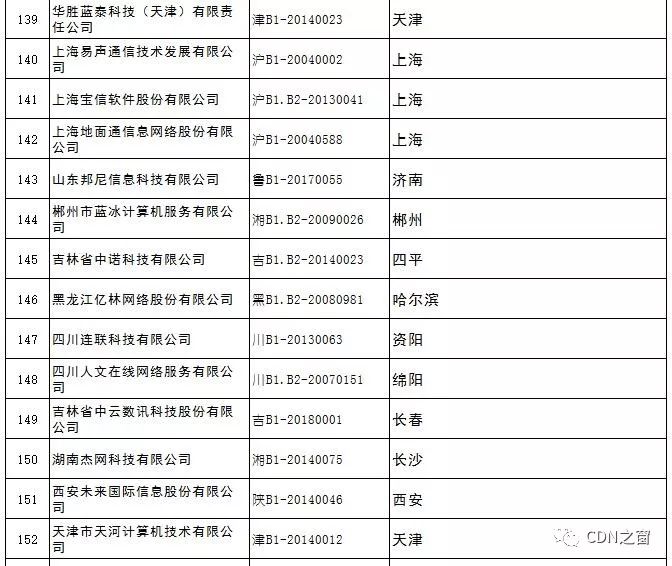 | 139 | 华胜蓝泰科技（天津）有限责任公司 | 津B1-20140023 | 天津 |
|---|---|---|---|
| 140 | 上海易声通信技术发展有限公司 | 沪B1-20040002 | 上海 |
| 141 | 上海宝信软件股份有限公司 | 沪B1.B2-20130041 | 上海 |
| 142 | 上海地面通信息网络股份有限公司 | 沪B1-20040588 | 上海 |
| 143 | 山东邦尼信息科技有限公司 | 鲁B1-20170055 | 济南 |
| 144 | 郴州市蓝冰计算机服务有限公司 | 湘B1.B2-20090026 | 郴州 |
| 145 | 吉林省中诺科技有限公司 | 吉B1.B2-20140023 | 四平 |
| 146 | 黑龙江亿林网络股份有限公司 | 黑B1.B2-20080981 | 哈尔滨 |
| 147 | 四川连联科技有限公司 | 川B1-20130063 | 资阳 |
| 148 | 四川人文在线网络服务有限公司 | 川B1.B2-20070151 | 绵阳 |
| 149 | 吉林省中云数讯科技股份有限公司 | 吉B1-20180001 | 长春 |
| 150 | 湖南杰网科技有限公司 | 湘B1-20140075 | 长沙 |
| 151 | 西安未来国际信息股份有限公司 | 陕B1-20140046 | 西安 |
| 152 | 天津市天河计算机技术有限公司 | 津B1-20140012 | 天津 |

CDN之窗